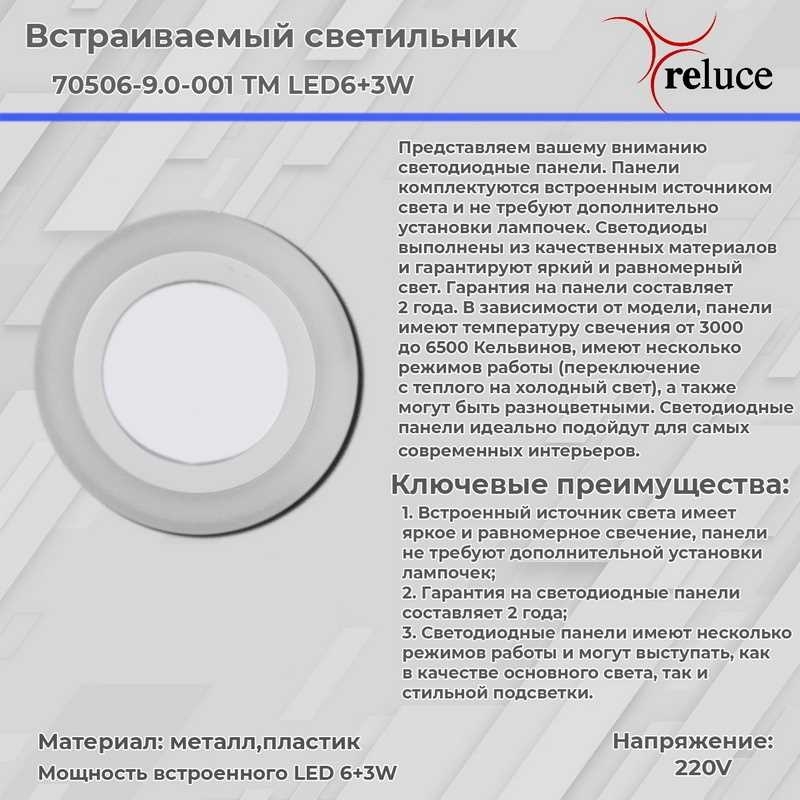 Встраиваемый светильник

70506-9.0-001 TM LED6+3W

reluce

Представляем вашему вниманию светодиодные панели. Панели комплектуются встроенным источником света и не требуют дополнительно установки лампочек. Светодиоды выполнены из качественных материалов и гарантируют яркий и равномерный свет. Гарантия на панели составляет 2 года. В зависимости от модели, панели имеют температуру свечения от 3000 до 6500 Кельвинов, имеют несколько режимов работы (переключение с теплого на холодный свет), а также могут быть разноцветными. Светодиодные панели идеально подойдут для самых современных интерьеров.

Ключевые преимущества:

1. Встроенный источник света имеет яркое и равномерное свечение, панели не требуют дополнительной установки лампочек;
2. Гарантия на светодиодные панели составляет 2 года;
3. Светодиодные панели имеют несколько режимов работы и могут выступать, как в качестве основного света, так и стильной подсветки.

Материал: металл,пластик

Мощность встроенного LED 6+3W

Напряжение:
220V